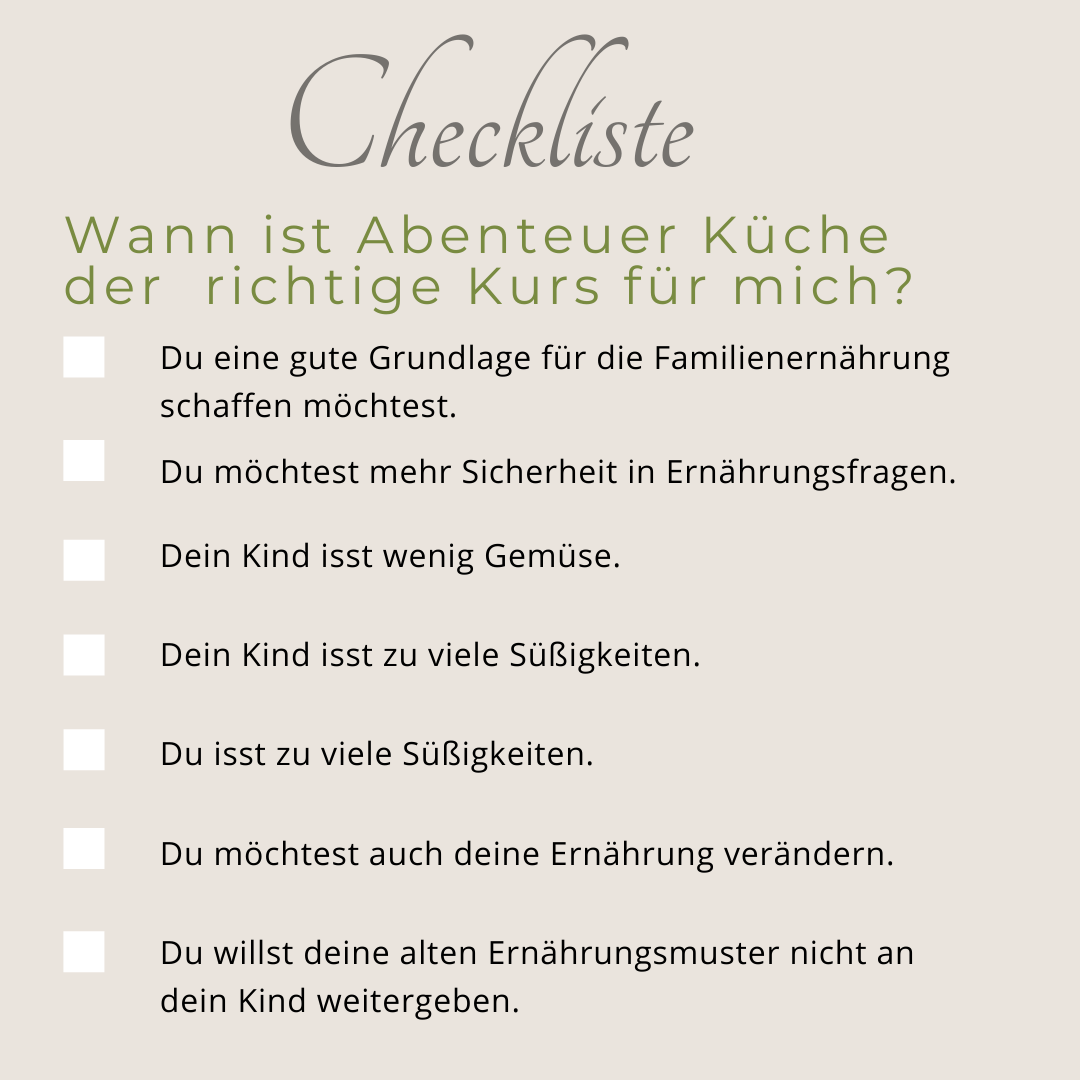 Checkliste

Wann ist Abenteuer Küche der richtige Kurs für mich?

Du eine gute Grundlage für die Familienernährung schaffen möchtest.

Du möchtest mehr Sicherheit in Ernährungsfragen.

Dein Kind isst wenig Gemüse.

Dein Kind isst zu viele Süßigkeiten.

Du isst zu viele Süßigkeiten.

Du möchtest auch deine Ernährung verändern.

Du willst deine alten Ernährungsmuster nicht an dein Kind weitergeben.